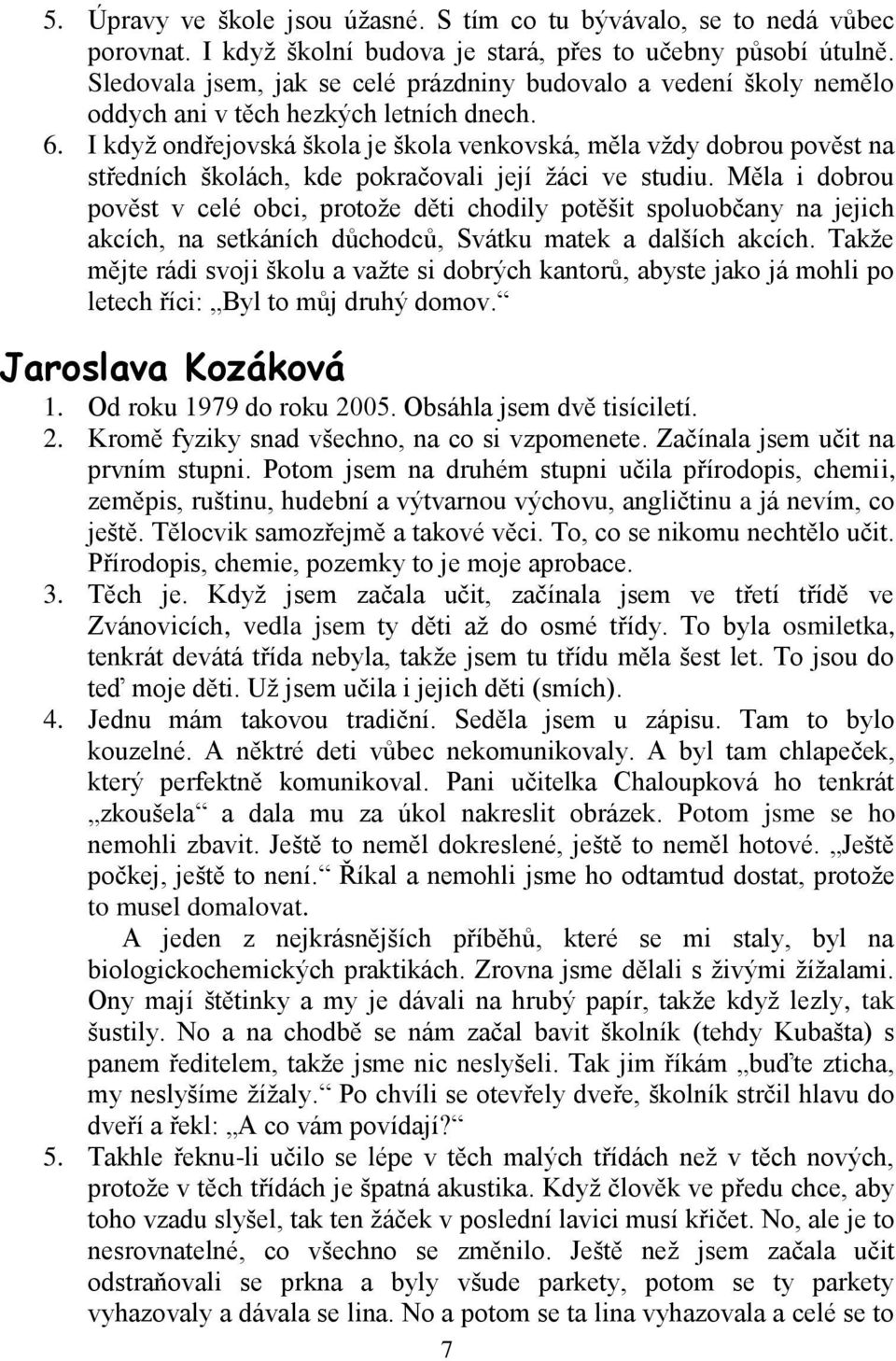 5. Úpravy ve škole jsou úžasné. S tím co tu bývávalo, se to nedá vůbec porovnat. I když školní budova je stará, přes to učebny působí útulně. Sledovala jsem, jak se celé prázdniny budovalo a vedení školy nemělo oddych ani v těch hezkých letních dnech.
6. I když ondřejovská škola je škola venkovská, měla vždy dobrou pověst na středních školách, kde pokračovali její žáci ve studiu. Měla i dobrou pověst v celé obci, protože děti chodily potěšit spoluobčany na jejich akcích, na setkáních důchodců, Svátku matek a dalších akcích. Takže mějte rádi svoji školu a važte si dobrých kantorů, abyste jako já mohli po letech říci: „Byl to můj druhý domov.“

Jaroslava Kozáková
1. Od roku 1979 do roku 2005. Obsáhla jsem dvě tisíciletí.
2. Kromě fyziky snad všechno, na co si vzpomenete. Začínala jsem učit na prvním stupni. Potom jsem na druhém stupni učila přírodopis, chemii, zeměpis, ruštinu, hudební a výtvarnou výchovu, angličtinu a já nevím, co ještě. Tělocvik samozřejmě a takové věci. To, co se nikomu nechtělo učit. Přírodopis, chemie, pozemky to je moje aprobace.
3. Těch je. Když jsem začala učit, začínala jsem ve třetí třídě ve Zvánovicích, vedla jsem ty děti až do osmé třídy. To byla osmiletka, tenkrát devátá třída nebyla, takže jsem tu třídu měla šest let. To jsou do teď moje děti. Už jsem učila i jejich děti (smích).
4. Jednu mám takovou tradiční. Seděla jsem u zápisu. Tam to bylo kouzelné. A některé deti vůbec nekomunikovaly. A byl tam chlapeček, který perfektně komunikoval. Pani učitelka Chaloupková ho tenkrát „zkoušela“ a dala mu za úkol nakreslit obrázek. Potom jsme se ho nemohli zbavit. Ještě to neměl dokreslené, ještě to neměl hotové. „Ještě počkej, ještě to není.“ Říkal a nemohli jsme ho odtamtud dostat, protože to musel domalovat.
A jeden z nejkrásnějších příběhů, které se mi staly, byl na biologickochemických praktikách. Zrovna jsme dělali s živými žížalami. Ony mají štětinky a my je dávali na hrubý papír, takže když lezly, tak šustily. No a na chodbě se nám začal bavit školník (tehdy Kubašta) s panem ředitelem, takže jsme nic neslyšeli. Tak jim říkám „buďte zticha, my neslyšíme žížaly.“ Po chvíli se otevřely dveře, školník strčil hlavu do dveří a řekl: „A co vám povídají?“
5. Takhle řeknu-li učilo se lépe v těch malých třídách než v těch nových, protože v těch třídách je špatná akustika. Když člověk ve předu chce, aby toho vzadu slyšel, tak ten žáček v poslední lavici musí křičet. No, ale je to nesrovnatelné, co všechno se změnilo. Ještě než jsem začala učit odstraňovali se prkna a byly všude parkety, potom se ty parkety vyhazovaly a dávala se lina. No a potom se ta lina vyhazovala a celé se to
7